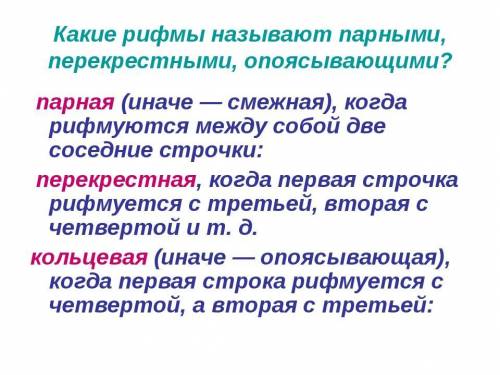 Какие рифмы называют парными, перекрестными, опоясывающими?

парная (иначе — смежная), когда рифмуются между собой две соседние строчки:

перекрестная, когда первая строчка рифмуется с третьей, вторая с четвертой и т. д.

кольцевая (иначе — опоясывающая), когда первая строка рифмуется с четвертой, а вторая с третьей: